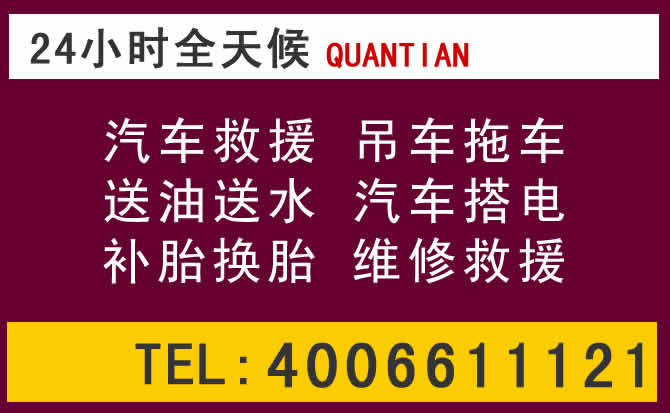 24小时全天候 QUANTIAN

汽车救援 吊车拖车
送油送水 汽车搭电
补胎换胎 维修救援

TEL:4006611121